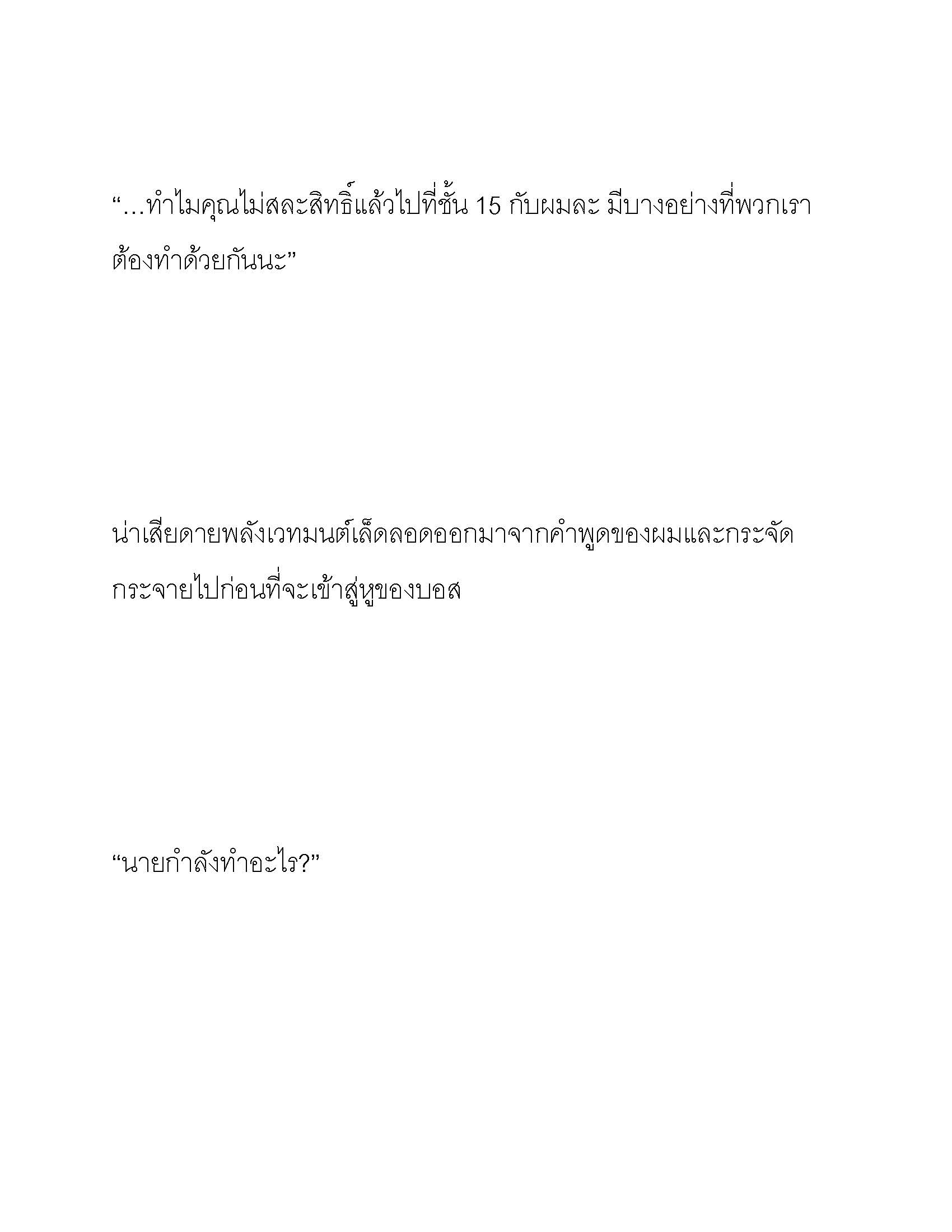 “…ทำไมคุณไม่สละสิทธิ์แล้วไปที่ชั้น 15 กับผมละ มีบางอย่างที่พวกเราต้องทำด้วยกันนะ”

น่าเสียดายพลังเวทมนต์เล็ดลอดออกมาจากคำพูดของผมและกระจัดกระจายไปก่อนที่จะเข้าสู่หูของบอส

“นายกำลังทำอะไร?”